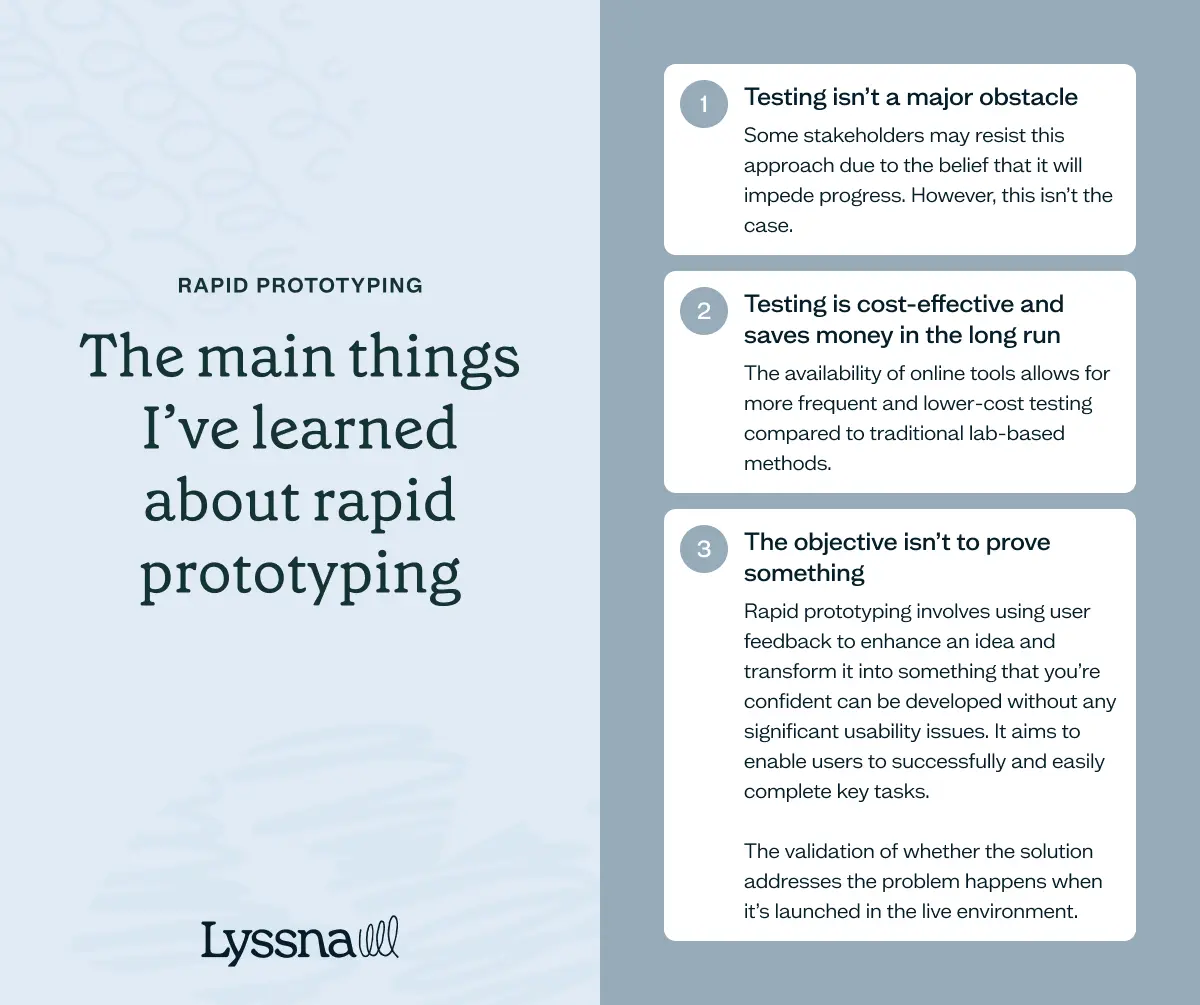 RAPID PROTOTYPING

The main things I've learned about rapid prototyping

Lyssna

1 Testing isn't a major obstacle

Some stakeholders may resist this approach due to the belief that it will impede progress. However, this isn't the case.

2 Testing is cost-effective and saves money in the long run

The availability of online tools allows for more frequent and lower-cost testing compared to traditional lab-based methods.

3 The objective isn't to prove something

Rapid prototyping involves using user feedback to enhance an idea and transform it into something that you're confident can be developed without any significant usability issues. It aims to enable users to successfully and easily complete key tasks.

The validation of whether the solution addresses the problem happens when it's launched in the live environment.